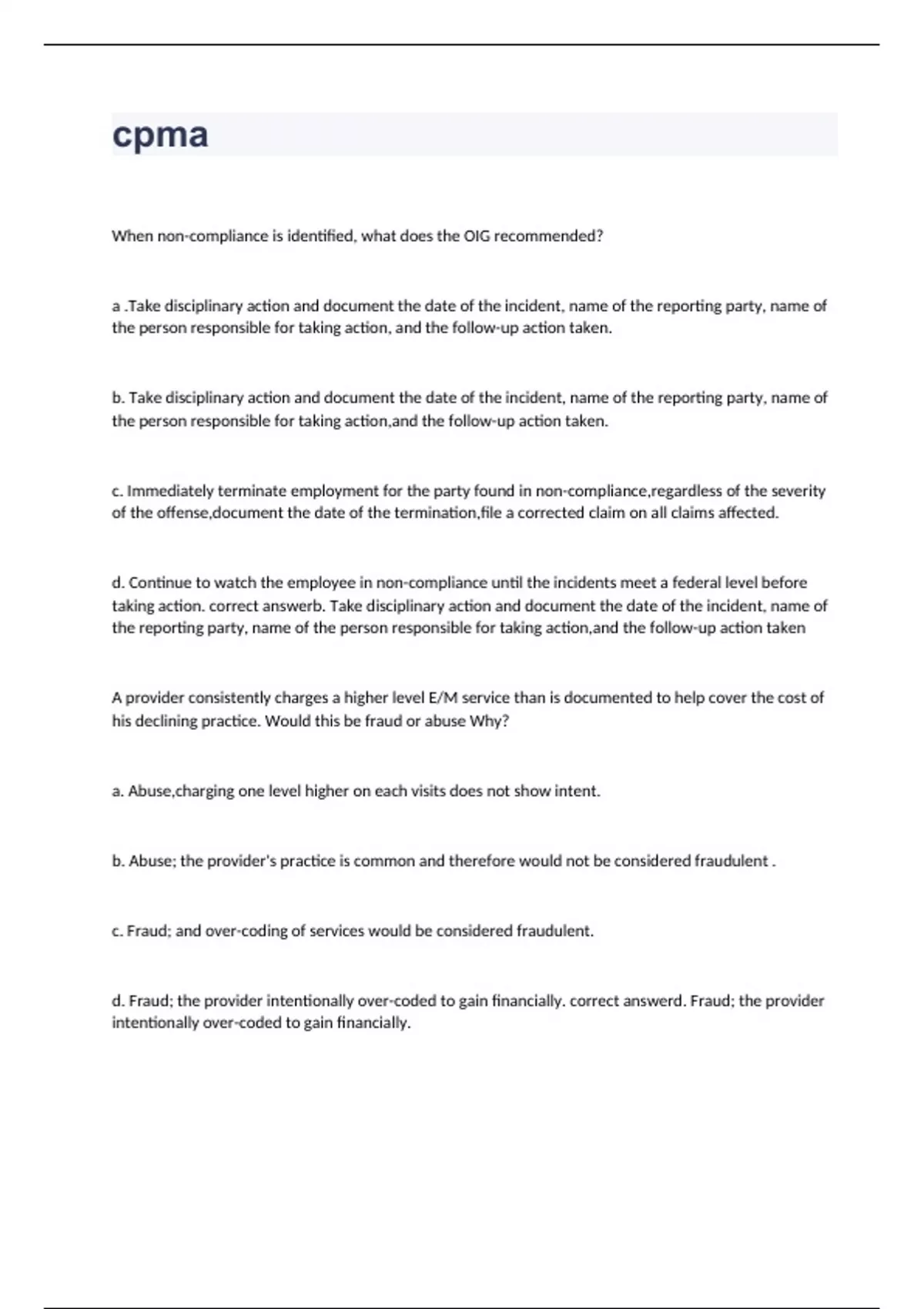 cpma

When non-compliance is identified, what does the OIG recommended?

a .Take disciplinary action and document the date of the incident, name of the reporting party, name of the person responsible for taking action, and the follow-up action taken.

b. Take disciplinary action and document the date of the incident, name of the reporting party, name of the person responsible for taking action,and the follow-up action taken.

c. Immediately terminate employment for the party found in non-compliance,regardless of the severity of the offense,document the date of the termination,file a corrected claim on all claims affected.

d. Continue to watch the employee in non-compliance until the incidents meet a federal level before taking action. correct answerb. Take disciplinary action and document the date of the incident, name of the reporting party, name of the person responsible for taking action,and the follow-up action taken

A provider consistently charges a higher level E/M service than is documented to help cover the cost of his declining practice. Would this be fraud or abuse Why?

a. Abuse,charging one level higher on each visits does not show intent.

b. Abuse; the provider's practice is common and therefore would not be considered fraudulent .

c. Fraud; and over-coding of services would be considered fraudulent.

d. Fraud; the provider intentionally over-coded to gain financially. correct answerd. Fraud; the provider intentionally over-coded to gain financially.